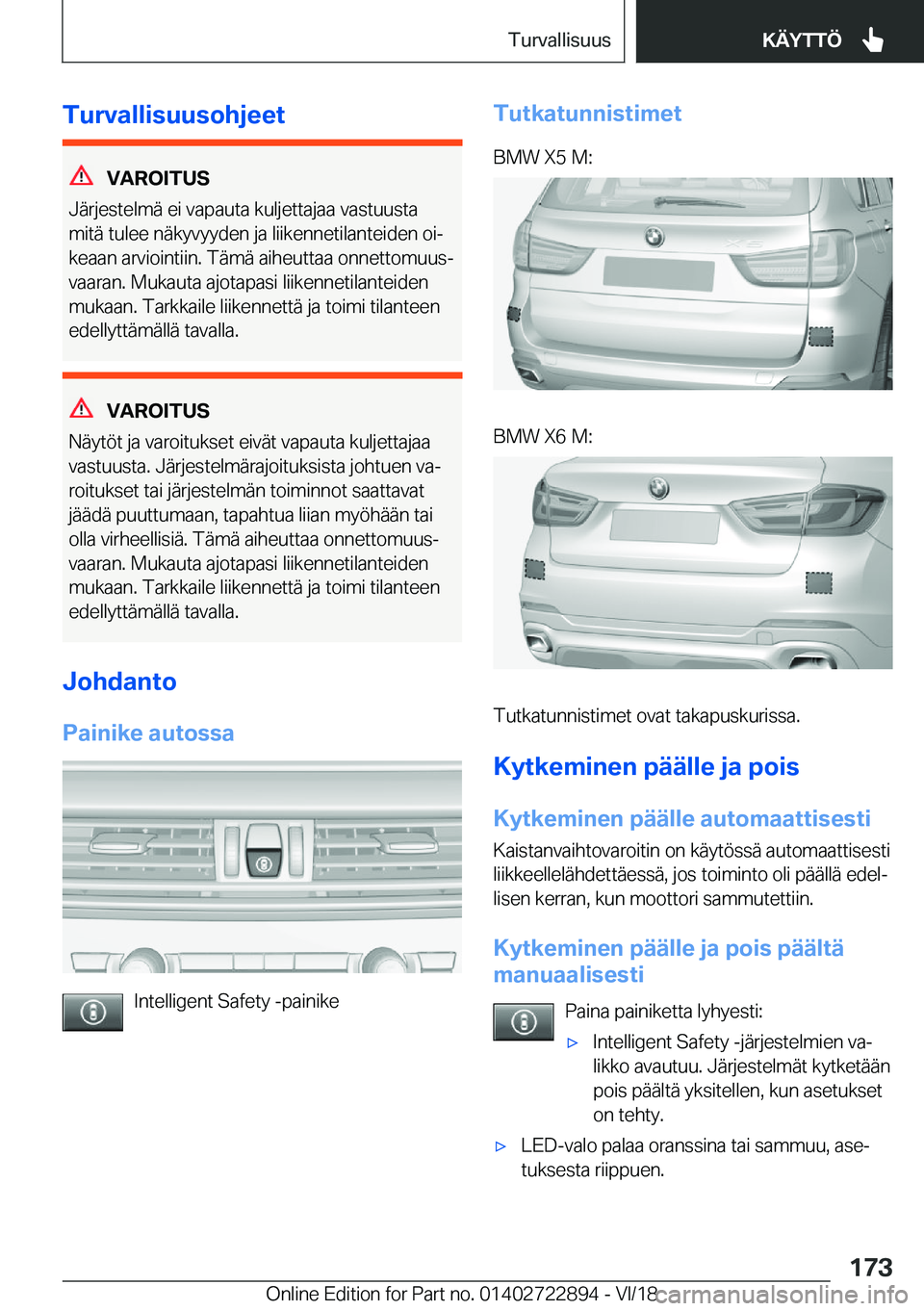 Turvallisuus KÄYTTÖ

Turvallisuusohjeet

VAROITUS

Järjestelmä ei vapauta kuljettajaa vastuusta mitä tulee näkyvyyden ja liikennetilanteiden oikeaan arviointiin. Tämä aiheuttaa onnettomuusvaaran. Mukauta ajotapasi liikennetilanteiden mukaan. Tarkkaile liikennettä ja toimi tilanteen edellyttämällä tavalla.

VAROITUS

Näytöt ja varoitukset eivät vapauta kuljettajaa vastuusta. Järjestelmärajoituksista johtuen varoitukset tai järjestelmän toiminnot saattavat jäädä puuttumaan, tapahtua liian myöhään tai olla virheellisiä. Tämä aiheuttaa onnettomuusvaaran. Mukauta ajotapasi liikennetilanteiden mukaan. Tarkkaile liikennettä ja toimi tilanteen edellyttämällä tavalla.

Johdanto

Painike autossa

Intelligent Safety -painike

Tutkatunnistimet

BMW X5 M:

BMW X6 M:

Tutkatunnistimet ovat takapuskurissa.

Kytkeminen päälle ja pois

Kytkeminen päälle automaattisesti

Kaistanvaihtovaroitin on käytössä automaattisesti liikkeellelähdettäessä, jos toiminto oli päällä edellisen kerran, kun moottori sammutettiin.

Kytkeminen päälle ja pois päältä manuaalisesti

Paina painiketta lyhyesti:

▷ Intelligent Safety -järjestelmien valikko avautuu. Järjestelmät kytketään pois päältä yksitellen, kun asetukset on tehty.

▷ LED-valo palaa oranssina tai sammuu, asetuksesta riippuen.

173

Online Edition for Part no. 01402722894 - VI/18 carmanualsonline.info